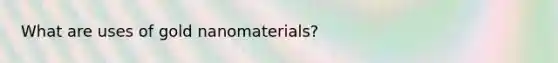 What are uses of gold nanomaterials?